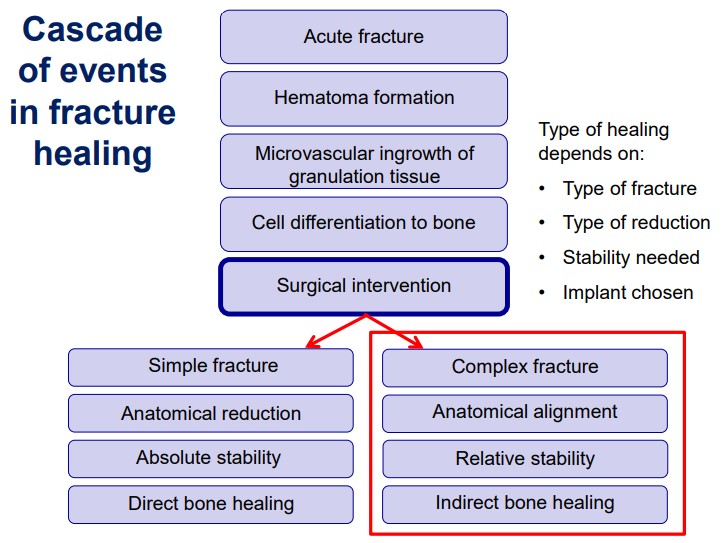 Cascade of events in fracture healing

Acute fracture

Hematoma formation

Microvascular ingrowth of granulation tissue

Cell differentiation to bone

Surgical intervention

Type of healing depends on:

• Type of fracture
• Type of reduction
• Stability needed
• Implant chosen

Simple fracture

Anatomical reduction

Absolute stability

Direct bone healing

Complex fracture

Anatomical alignment

Relative stability

Indirect bone healing